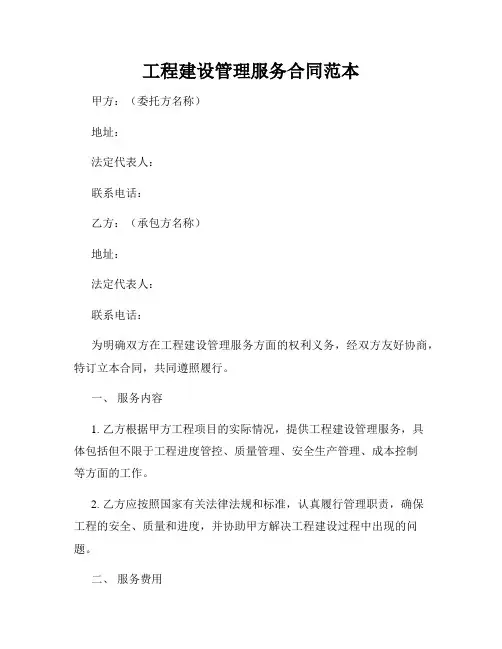 工程建设管理服务合同范本

甲方：（委托方名称）

地址：

法定代表人：

联系电话：

乙方：（承包方名称）

地址：

法定代表人：

联系电话：

为明确双方在工程建设管理服务方面的权利义务，经双方友好协商，特订立本合同，共同遵照履行。

一、 服务内容

1. 乙方根据甲方工程项目的实际情况，提供工程建设管理服务，具体包括但不限于工程进度管控、质量管理、安全生产管理、成本控制等方面的工作。

2. 乙方应按照国家有关法律法规和标准，认真履行管理职责，确保工程的安全、质量和进度，并协助甲方解决工程建设过程中出现的问题。

二、 服务费用